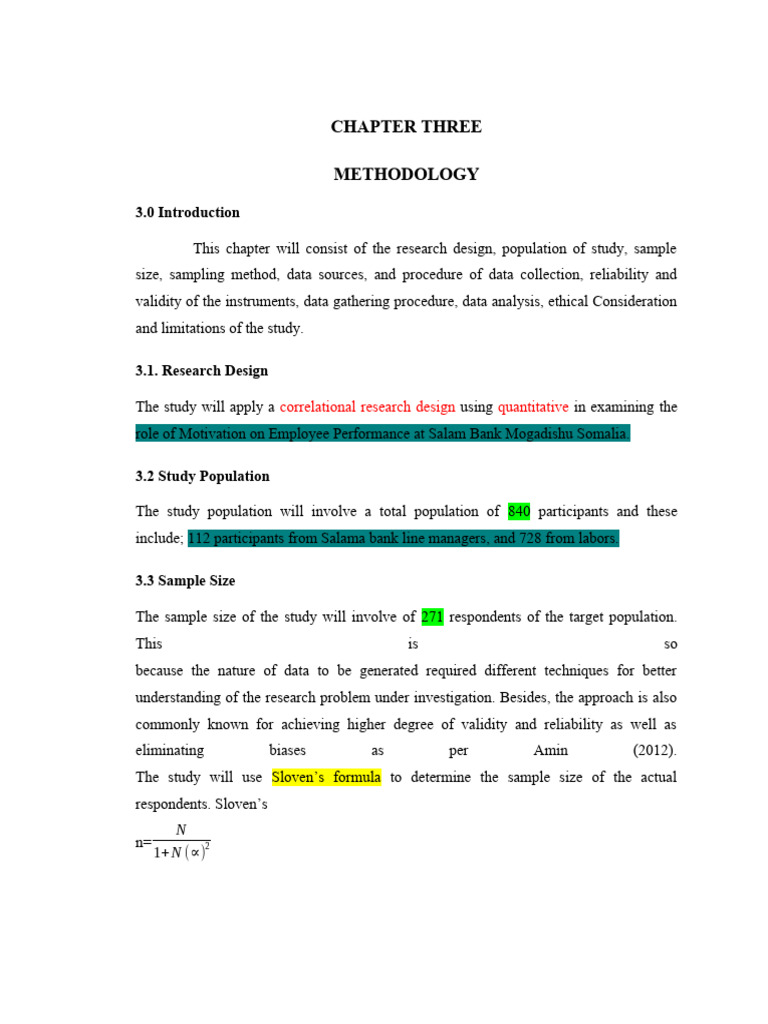 CHAPTER THREE

METHODOLOGY

3.0 Introduction

This chapter will consist of the research design, population of study, sample size, sampling method, data sources, and procedure of data collection, reliability and validity of the instruments, data gathering procedure, data analysis, ethical Consideration and limitations of the study.

3.1. Research Design

The study will apply a correlational research design using quantitative in examining the role of Motivation on Employee Performance at Salam Bank Mogadishu Somalia.

3.2 Study Population

The study population will involve a total population of 840 participants and these include; 112 participants from Salama bank line managers, and 728 from labors.

3.3 Sample Size

The sample size of the study will involve of 271 respondents of the target population. This is so because the nature of data to be generated required different techniques for better understanding of the research problem under investigation. Besides, the approach is also commonly known for achieving higher degree of validity and reliability as well as eliminating biases as per Amin (2012).
The study will use Sloven's formula to determine the sample size of the actual respondents. Sloven's

n=$\frac{N}{1+N(\propto)^2}$